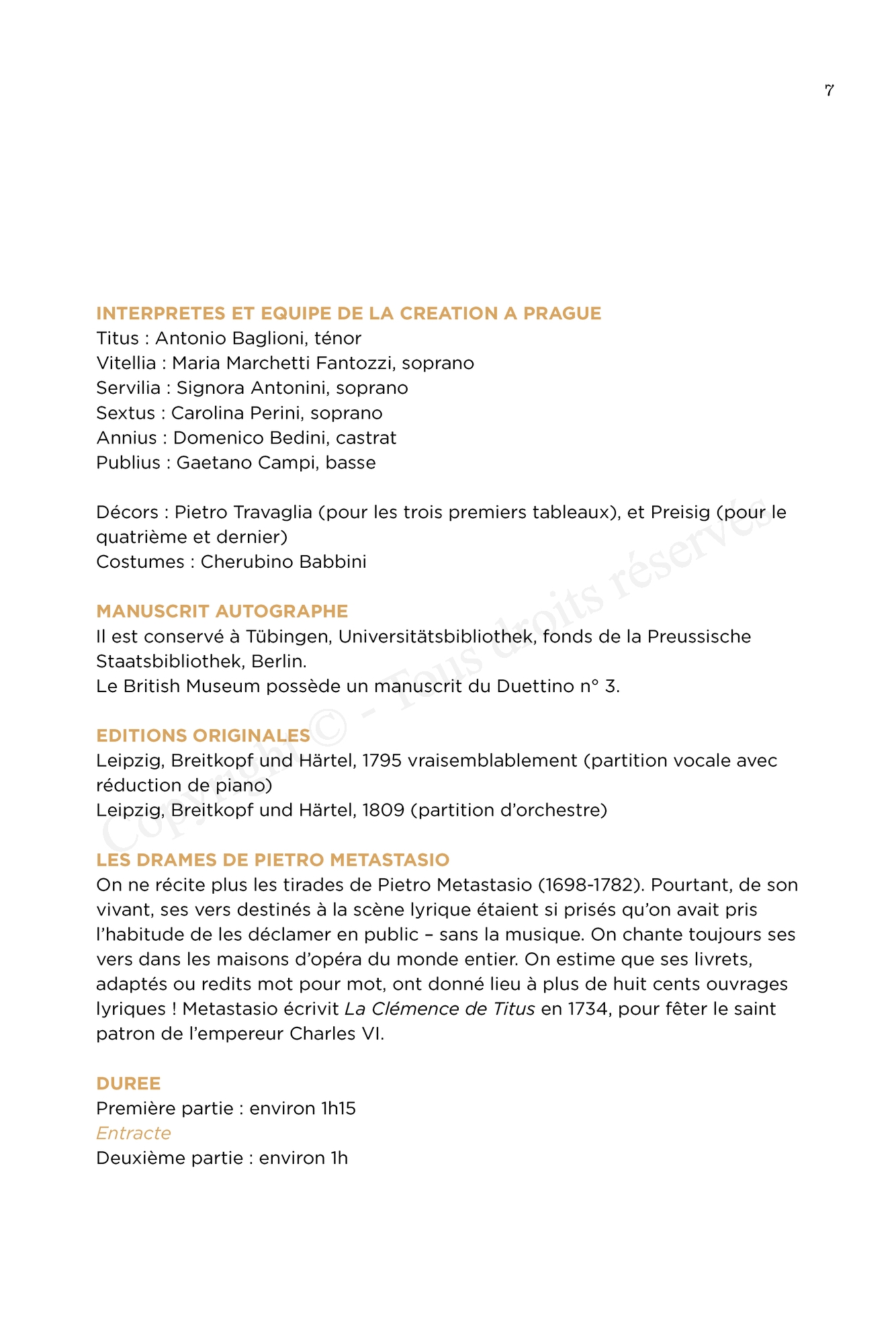 7

INTERPRETES ET EQUIPE DE LA CREATION A PRAGUE
Titus : Antonio Baglioni, ténor
Vitellia : Maria Marchetti Fantozzi, soprano
Servilia : Signora Antonini, soprano
Sextus : Carolina Perini, soprano
Annius : Domenico Bedini, castrat
Publius : Gaetano Campi, basse

Décors : Pietro Travaglia (pour les trois premiers tableaux), et Preisig (pour le quatrième et dernier)
Costumes : Cherubino Babbini

MANUSCRIT AUTOGRAPHE
Il est conservé à Tübingen, Universitätsbibliothek, fonds de la Preussische Staatsbibliothek, Berlin.
Le British Museum possède un manuscrit du Duettino n° 3.

EDITIONS ORIGINALES
Leipzig, Breitkopf und Härtel, 1795 vraisemblablement (partition vocale avec réduction de piano)
Leipzig, Breitkopf und Härtel, 1809 (partition d'orchestre)

LES DRAMES DE PIETRO METASTASIO
On ne récite plus les tirades de Pietro Metastasio (1698-1782). Pourtant, de son vivant, ses vers destinés à la scène lyrique étaient si prisés qu'on avait pris l'habitude de les déclamer en public – sans la musique. On chante toujours ses vers dans les maisons d'opéra du monde entier. On estime que ses livrets, adaptés ou redits mot pour mot, ont donné lieu à plus de huit cents ouvrages lyriques ! Metastasio écrivit La Clémence de Titus en 1734, pour fêter le saint patron de l'empereur Charles VI.

DUREE
Première partie : environ 1h15
Entracte
Deuxième partie : environ 1h

Copyright © - Tous droits réservés